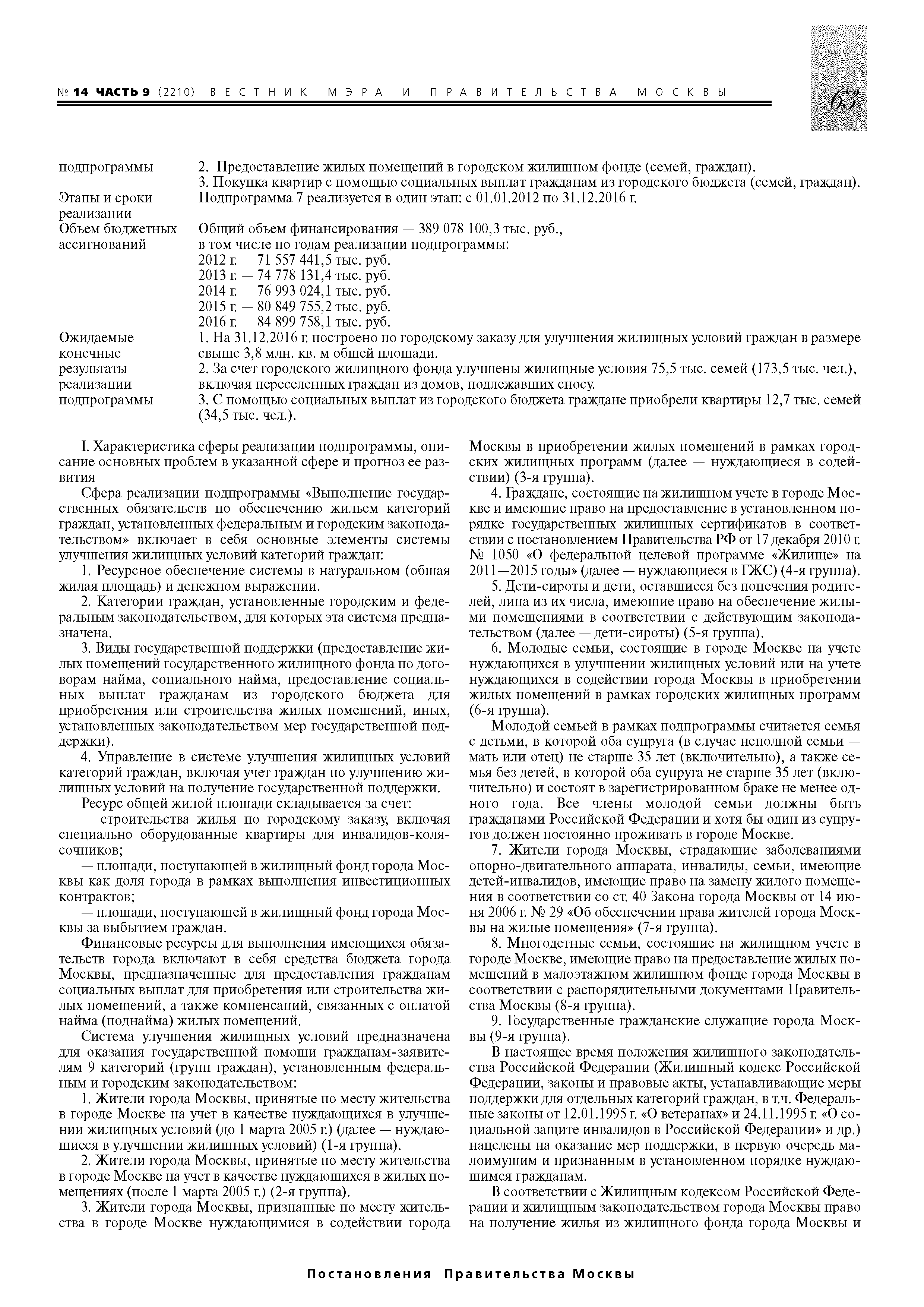 № 14 ЧАСТЬ 9 (2210) ВЕСТНИК МЭРА И ПРАВИТЕЛЬСТВА МОСКВЫ

63

| | |
|---|---|
| подпрограммы | 2. Предоставление жилых помещений в городском жилищном фонде (семей, граждан). 3. Покупка квартир с помощью социальных выплат гражданам из городского бюджета (семей, граждан). |
| Этапы и сроки реализации | Подпрограмма 7 реализуется в один этап: с 01.01.2012 по 31.12.2016 г. |
| Объем бюджетных ассигнований | Общий объем финансирования — 389 078 100,3 тыс. руб., в том числе по годам реализации подпрограммы: 2012 г. — 71 557 441,5 тыс. руб. 2013 г. — 74 778 131,4 тыс. руб. 2014 г. — 76 993 024,1 тыс. руб. 2015 г. — 80 849 755,2 тыс. руб. 2016 г. — 84 899 758,1 тыс. руб. |
| Ожидаемые конечные результаты реализации подпрограммы | 1. На 31.12.2016 г. построено по городскому заказу для улучшения жилищных условий граждан в размере свыше 3,8 млн. кв. м общей площади. 2. За счет городского жилищного фонда улучшены жилищные условия 75,5 тыс. семей (173,5 тыс. чел.), включая переселенных граждан из домов, подлежавших сносу. 3. С помощью социальных выплат из городского бюджета граждане приобрели квартиры 12,7 тыс. семей (34,5 тыс. чел.). |

I. Характеристика сферы реализации подпрограммы, описание основных проблем в указанной сфере и прогноз ее развития

Сфера реализации подпрограммы «Выполнение государственных обязательств по обеспечению жильем категорий граждан, установленных федеральным и городским законодательством» включает в себя основные элементы системы улучшения жилищных условий категорий граждан:

1. Ресурсное обеспечение системы в натуральном (общая жилая площадь) и денежном выражении.

2. Категории граждан, установленные городским и федеральным законодательством, для которых эта система предназначена.

3. Виды государственной поддержки (предоставление жилых помещений государственного жилищного фонда по договорам найма, социального найма, предоставление социальных выплат гражданам из городского бюджета для приобретения или строительства жилых помещений, иных, установленных законодательством мер государственной поддержки).

4. Управление в системе улучшения жилищных условий категорий граждан, включая учет граждан по улучшению жилищных условий на получение государственной поддержки.

Ресурс общей жилой площади складывается за счет:

— строительства жилья по городскому заказу, включая специально оборудованные квартиры для инвалидов-колясочников;

— площади, поступающей в жилищный фонд города Москвы как доля города в рамках выполнения инвестиционных контрактов;

— площади, поступающей в жилищный фонд города Москвы за выбытием граждан.

Финансовые ресурсы для выполнения имеющихся обязательств города включают в себя средства бюджета города Москвы, предназначенные для предоставления гражданам социальных выплат для приобретения или строительства жилых помещений, а также компенсаций, связанных с оплатой найма (поднайма) жилых помещений.

Система улучшения жилищных условий предназначена для оказания государственной помощи гражданам-заявителям 9 категорий (групп граждан), установленным федеральным и городским законодательством:

1. Жители города Москвы, принятые по месту жительства в городе Москве на учет в качестве нуждающихся в улучшении жилищных условий (до 1 марта 2005 г.) (далее — нуждающиеся в улучшении жилищных условий) (1-я группа).

2. Жители города Москвы, принятые по месту жительства в городе Москве на учет в качестве нуждающихся в жилых помещениях (после 1 марта 2005 г.) (2-я группа).

3. Жители города Москвы, признанные по месту жительства в городе Москве нуждающимися в содействии города Москвы в приобретении жилых помещений в рамках городских жилищных программ (далее — нуждающиеся в содействии) (3-я группа).

4. Граждане, состоящие на жилищном учете в городе Москве и имеющие право на предоставление в установленном порядке государственных жилищных сертификатов в соответствии с постановлением Правительства РФ от 17 декабря 2010 г. № 1050 «О федеральной целевой программе «Жилище» на 2011—2015 годы» (далее — нуждающиеся в ГЖС) (4-я группа).

5. Дети-сироты и дети, оставшиеся без попечения родителей, лица из их числа, имеющие право на обеспечение жилыми помещениями в соответствии с действующим законодательством (далее — дети-сироты) (5-я группа).

6. Молодые семьи, состоящие в городе Москве на учете нуждающихся в улучшении жилищных условий или на учете нуждающихся в содействии города Москвы в приобретении жилых помещений в рамках городских жилищных программ (6-я группа).

Молодой семьей в рамках подпрограммы считается семья с детьми, в которой оба супруга (в случае неполной семьи — мать или отец) не старше 35 лет (включительно), а также семья без детей, в которой оба супруга не старше 35 лет (включительно) и состоят в зарегистрированном браке не менее одного года. Все члены молодой семьи должны быть гражданами Российской Федерации и хотя бы один из супругов должен постоянно проживать в городе Москве.

7. Жители города Москвы, страдающие заболеваниями опорно-двигательного аппарата, инвалиды, семьи, имеющие детей-инвалидов, имеющие право на замену жилого помещения в соответствии со ст. 40 Закона города Москвы от 14 июня 2006 г. № 29 «Об обеспечении права жителей города Москвы на жилые помещения» (7-я группа).

8. Многодетные семьи, состоящие на жилищном учете в городе Москве, имеющие право на предоставление жилых помещений в малоэтажном жилищном фонде города Москвы в соответствии с распорядительными документами Правительства Москвы (8-я группа).

9. Государственные гражданские служащие города Москвы (9-я группа).

В настоящее время положения жилищного законодательства Российской Федерации (Жилищный кодекс Российской Федерации, законы и правовые акты, устанавливающие меры поддержки для отдельных категорий граждан, в т.ч. Федеральные законы от 12.01.1995 г. «О ветеранах» и 24.11.1995 г. «О социальной защите инвалидов в Российской Федерации» и др.) нацелены на оказание мер поддержки, в первую очередь малоимущим и признанным в установленном порядке нуждающимся гражданам.

В соответствии с Жилищным кодексом Российской Федерации и жилищным законодательством города Москвы право на получение жилья из жилищного фонда города Москвы и

Постановления Правительства Москвы